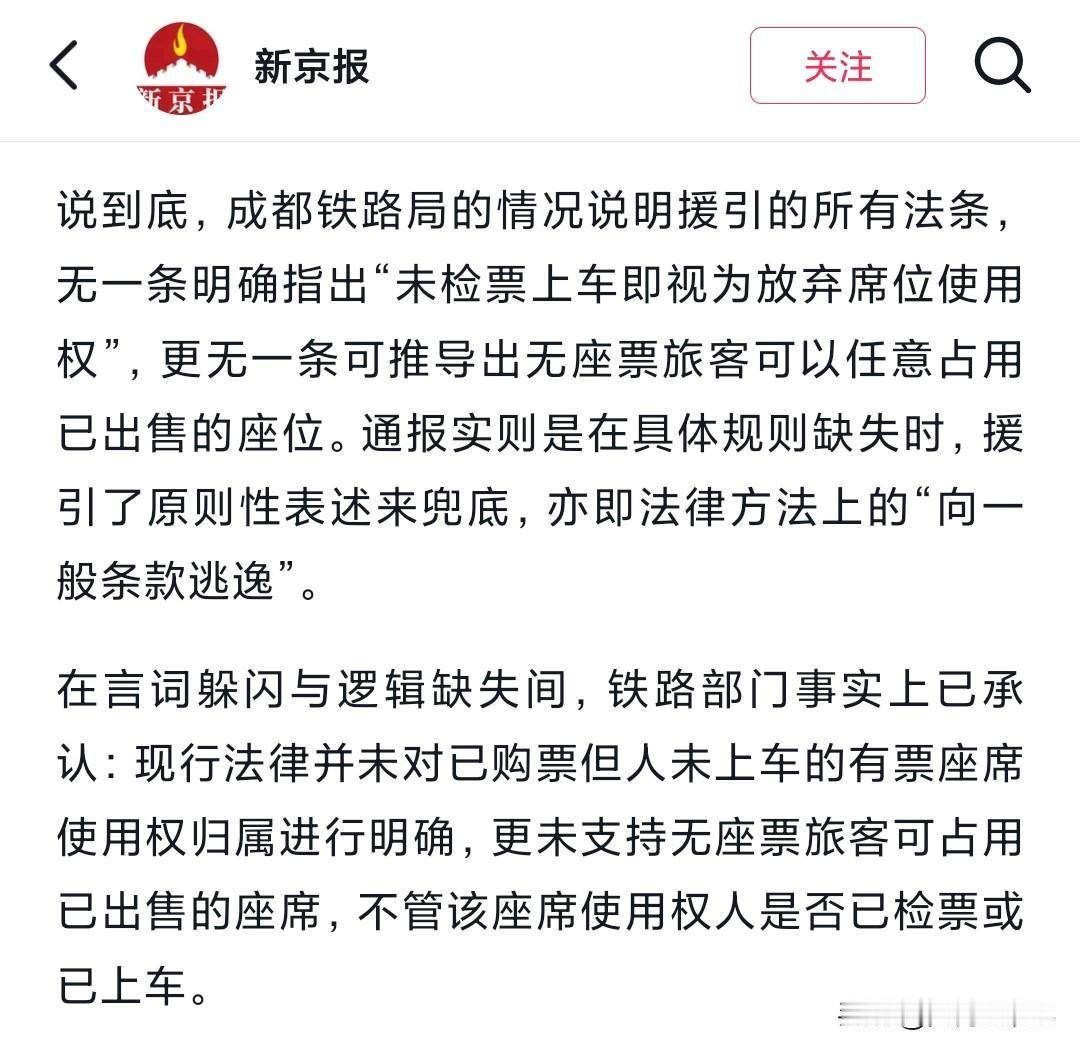 新京报

新京报

关注

说到底，成都铁路局的情况说明援引的所有法条，无一条明确指出“未检票上车即视为放弃席位使用权”，更无一条可推导出无座票旅客可以任意占用已出售的座位。通报实则是在具体规则缺失时，援引了原则性表述来兜底，亦即法律方法上的“向一般条款逃逸”。

在言词躲闪与逻辑缺失间，铁路部门事实上已承认：现行法律并未对已购票但人未上车的有票座席使用权归属进行明确，更未支持无座票旅客可占用已出售的座席，不管该座席使用权人是否已检票或已上车。